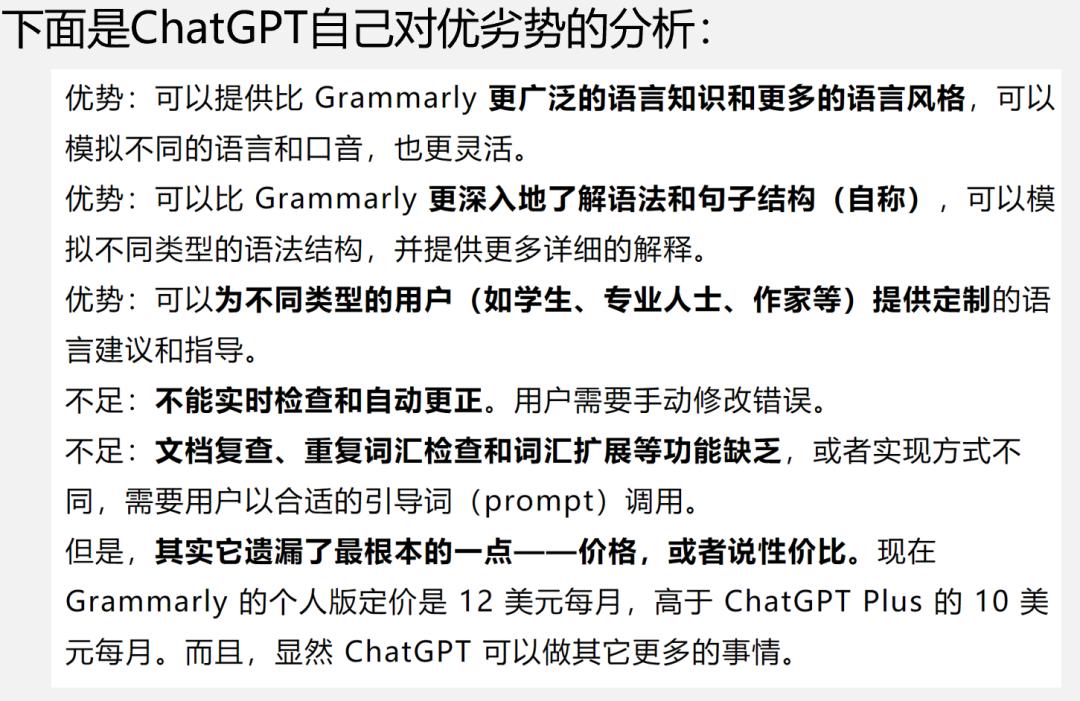 下面是ChatGPT自己对优劣势的分析：

优势：可以提供比 Grammarly 更广泛的语言知识和更多的语言风格，可以模拟不同的语言和口音，也更灵活。

优势：可以比 Grammarly 更深入地了解语法和句子结构（自称），可以模拟不同类型的语法结构，并提供更多详细的解释。

优势：可以为不同类型的用户（如学生、专业人士、作家等）提供定制的语言建议和指导。

不足：不能实时检查和自动更正。用户需要手动修改错误。

不足：文档复查、重复词汇检查和词汇扩展等功能缺乏，或者实现方式不同，需要用户以合适的引导词（prompt）调用。

但是，其实它遗漏了最根本的一点——价格，或者说性价比。现在 Grammarly 的个人版定价是 12 美元每月，高于 ChatGPT Plus 的 10 美元每月。而且，显然 ChatGPT 可以做其它更多的事情。